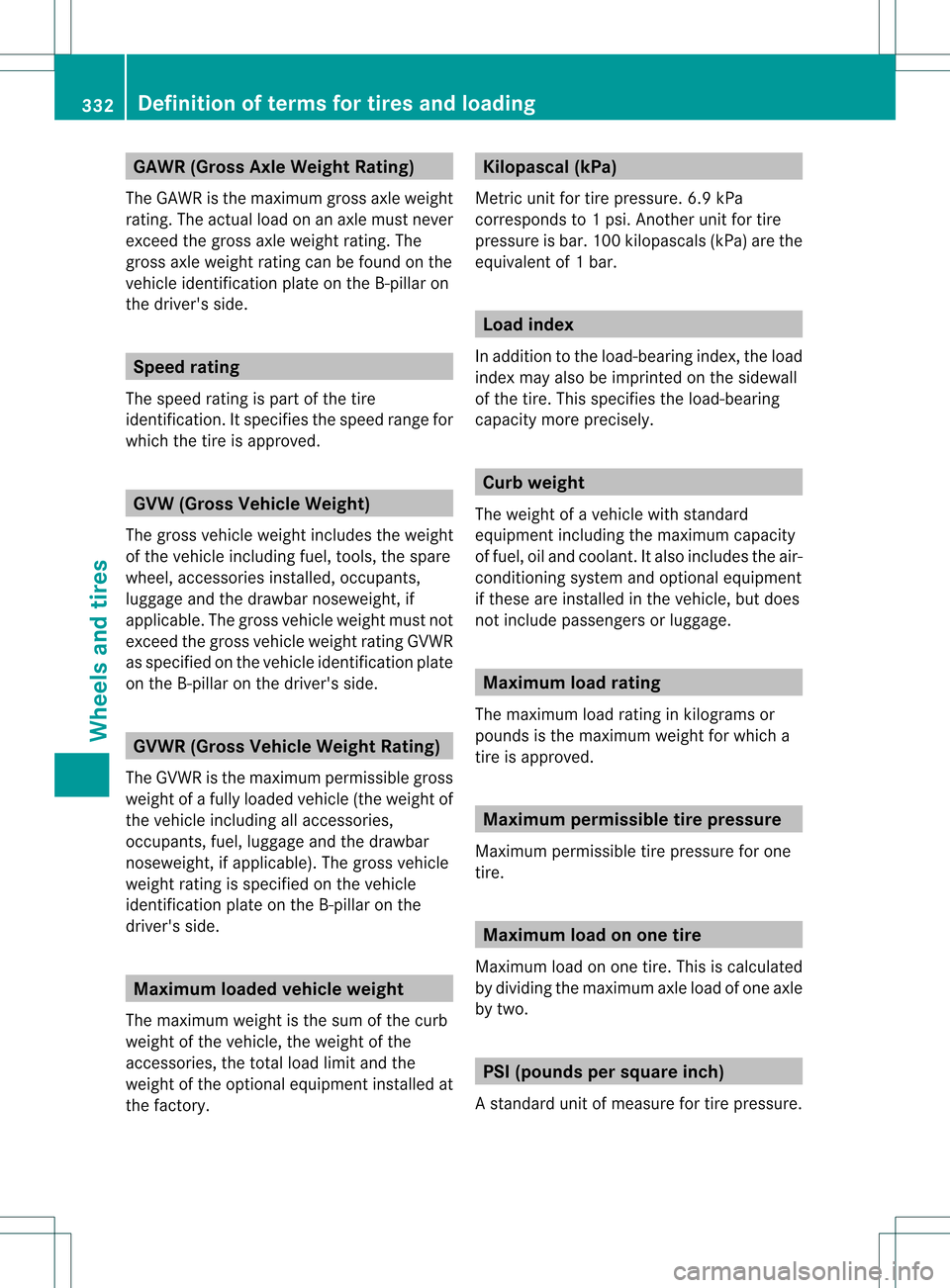 332 Definition of terms for tires and loading

Wheels and tires

GAWR (Gross Axle Weight Rating)

The GAWR is the maximum gross axle weight rating. The actual load on an axle must never exceed the gross axle weight rating. The gross axle weight rating can be found on the vehicle identification plate on the B-pillar on the driver's side.

Speed rating

The speed rating is part of the tire identification. It specifies the speed range for which the tire is approved.

GVW (Gross Vehicle Weight)

The gross vehicle weight includes the weight of the vehicle including fuel, tools, the spare wheel, accessories installed, occupants, luggage and the drawbar noseweight, if applicable. The gross vehicle weight must not exceed the gross vehicle weight rating GVWR as specified on the vehicle identification plate on the B-pillar on the driver's side.

GVWR (Gross Vehicle Weight Rating)

The GVWR is the maximum permissible gross weight of a fully loaded vehicle (the weight of the vehicle including all accessories, occupants, fuel, luggage and the drawbar noseweight, if applicable). The gross vehicle weight rating is specified on the vehicle identification plate on the B-pillar on the driver's side.

Maximum loaded vehicle weight

The maximum weight is the sum of the curb weight of the vehicle, the weight of the accessories, the total load limit and the weight of the optional equipment installed at the factory.

Kilopascal (kPa)

Metric unit for tire pressure. 6.9 kPa corresponds to 1 psi. Another unit for tire pressure is bar. 100 kilopascals (kPa) are the equivalent of 1 bar.

Load index

In addition to the load-bearing index, the load index may also be imprinted on the sidewall of the tire. This specifies the load-bearing capacity more precisely.

Curb weight

The weight of a vehicle with standard equipment including the maximum capacity of fuel, oil and coolant. It also includes the air-conditioning system and optional equipment if these are installed in the vehicle, but does not include passengers or luggage.

Maximum load rating

The maximum load rating in kilograms or pounds is the maximum weight for which a tire is approved.

Maximum permissible tire pressure

Maximum permissible tire pressure for one tire.

Maximum load on one tire

Maximum load on one tire. This is calculated by dividing the maximum axle load of one axle by two.

PSI (pounds per square inch)

A standard unit of measure for tire pressure.

carmanualsonline.info